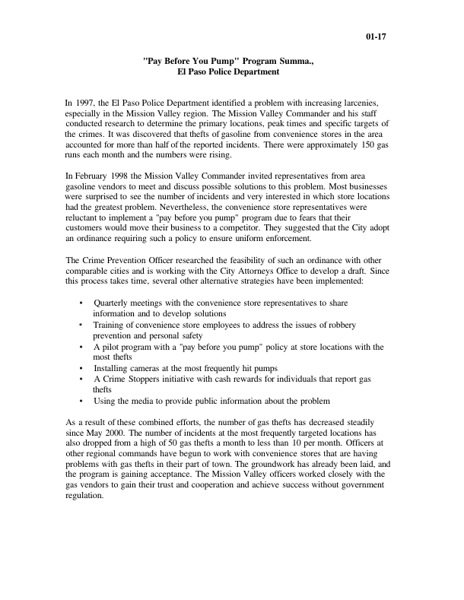 01-17

"Pay Before You Pump" Program Summa.,
El Paso Police Department

In 1997, the El Paso Police Department identified a problem with increasing larcenies, especially in the Mission Valley region. The Mission Valley Commander and his staff conducted research to determine the primary locations, peak times and specific targets of the crimes. It was discovered that thefts of gasoline from convenience stores in the area accounted for more than half of the reported incidents. There were approximately 150 gas runs each month and the numbers were rising.

In February 1998 the Mission Valley Commander invited representatives from area gasoline vendors to meet and discuss possible solutions to this problem. Most businesses were surprised to see the number of incidents and very interested in which store locations had the greatest problem. Nevertheless, the convenience store representatives were reluctant to implement a "pay before you pump" program due to fears that their customers would move their business to a competitor. They suggested that the City adopt an ordinance requiring such a policy to ensure uniform enforcement.

The Crime Prevention Officer researched the feasibility of such an ordinance with other comparable cities and is working with the City Attorneys Office to develop a draft. Since this process takes time, several other alternative strategies have been implemented:

• Quarterly meetings with the convenience store representatives to share information and to develop solutions
• Training of convenience store employees to address the issues of robbery prevention and personal safety
• A pilot program with a "pay before you pump" policy at store locations with the most thefts
• Installing cameras at the most frequently hit pumps
• A Crime Stoppers initiative with cash rewards for individuals that report gas thefts
• Using the media to provide public information about the problem

As a result of these combined efforts, the number of gas thefts has decreased steadily since May 2000. The number of incidents at the most frequently targeted locations has also dropped from a high of 50 gas thefts a month to less than 10 per month. Officers at other regional commands have begun to work with convenience stores that are having problems with gas thefts in their part of town. The groundwork has already been laid, and the program is gaining acceptance. The Mission Valley officers worked closely with the gas vendors to gain their trust and cooperation and achieve success without government regulation.